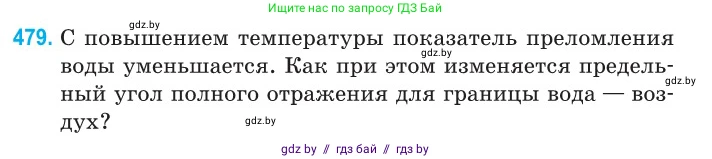 Ищите нас по запросу ГДЗ Бай

gdz.by

479. С повышением температуры показатель преломления воды уменьшается. Как при этом изменяется предельный угол полного отражения для границы вода — воздух?

gdz.by

gdz.by

gdz.by

gdz by // гдз бай // гдз by